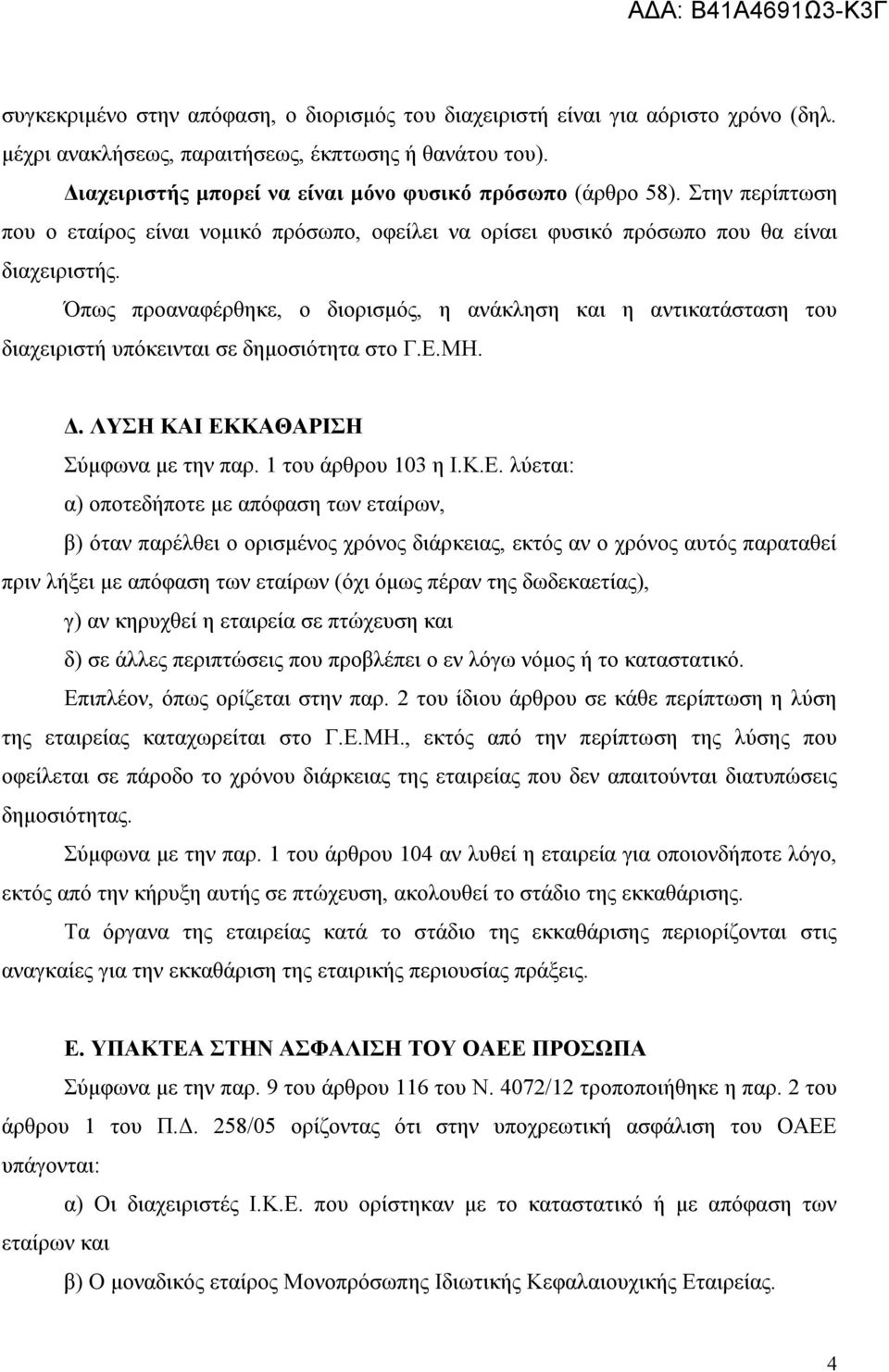 ΑΔΑ: Β41Α4691Ω3-Κ3Γ

συγκεκριμένο στην απόφαση, ο διορισμός του διαχειριστή είναι για αόριστο χρόνο (δηλ. μέχρι ανακλήσεως, παραιτήσεως, έκπτωσης ή θανάτου του).

Διαχειριστής μπορεί να είναι μόνο φυσικό πρόσωπο (άρθρο 58). Στην περίπτωση που ο εταίρος είναι νομικό πρόσωπο, οφείλει να ορίσει φυσικό πρόσωπο που θα είναι διαχειριστής.

Όπως προαναφέρθηκε, ο διορισμός, η ανάκληση και η αντικατάσταση του διαχειριστή υπόκεινται σε δημοσιότητα στο Γ.Ε.ΜΗ.

Δ. ΛΥΣΗ ΚΑΙ ΕΚΚΑΘΑΡΙΣΗ

Σύμφωνα με την παρ. 1 του άρθρου 103 η Ι.Κ.Ε. λύεται:

α) οποτεδήποτε με απόφαση των εταίρων,

β) όταν παρέλθει ο ορισμένος χρόνος διάρκειας, εκτός αν ο χρόνος αυτός παραταθεί πριν λήξει με απόφαση των εταίρων (όχι όμως πέραν της δωδεκαετίας),

γ) αν κηρυχθεί η εταιρεία σε πτώχευση και

δ) σε άλλες περιπτώσεις που προβλέπει ο εν λόγω νόμος ή το καταστατικό.

Επιπλέον, όπως ορίζεται στην παρ. 2 του ίδιου άρθρου σε κάθε περίπτωση η λύση της εταιρείας καταχωρείται στο Γ.Ε.ΜΗ., εκτός από την περίπτωση της λύσης που οφείλεται σε πάροδο το χρόνου διάρκειας της εταιρείας που δεν απαιτούνται διατυπώσεις δημοσιότητας.

Σύμφωνα με την παρ. 1 του άρθρου 104 αν λυθεί η εταιρεία για οποιονδήποτε λόγο, εκτός από την κήρυξη αυτής σε πτώχευση, ακολουθεί το στάδιο της εκκαθάρισης.

Τα όργανα της εταιρείας κατά το στάδιο της εκκαθάρισης περιορίζονται στις αναγκαίες για την εκκαθάριση της εταιρικής περιουσίας πράξεις.

Ε. ΥΠΑΚΤΕΑ ΣΤΗΝ ΑΣΦΑΛΙΣΗ ΤΟΥ ΟΑΕΕ ΠΡΟΣΩΠΑ

Σύμφωνα με την παρ. 9 του άρθρου 116 του Ν. 4072/12 τροποποιήθηκε η παρ. 2 του άρθρου 1 του Π.Δ. 258/05 ορίζοντας ότι στην υποχρεωτική ασφάλιση του ΟΑΕΕ υπάγονται:

α) Οι διαχειριστές Ι.Κ.Ε. που ορίστηκαν με το καταστατικό ή με απόφαση των εταίρων και

β) Ο μοναδικός εταίρος Μονοπρόσωπης Ιδιωτικής Κεφαλαιουχικής Εταιρείας.

4